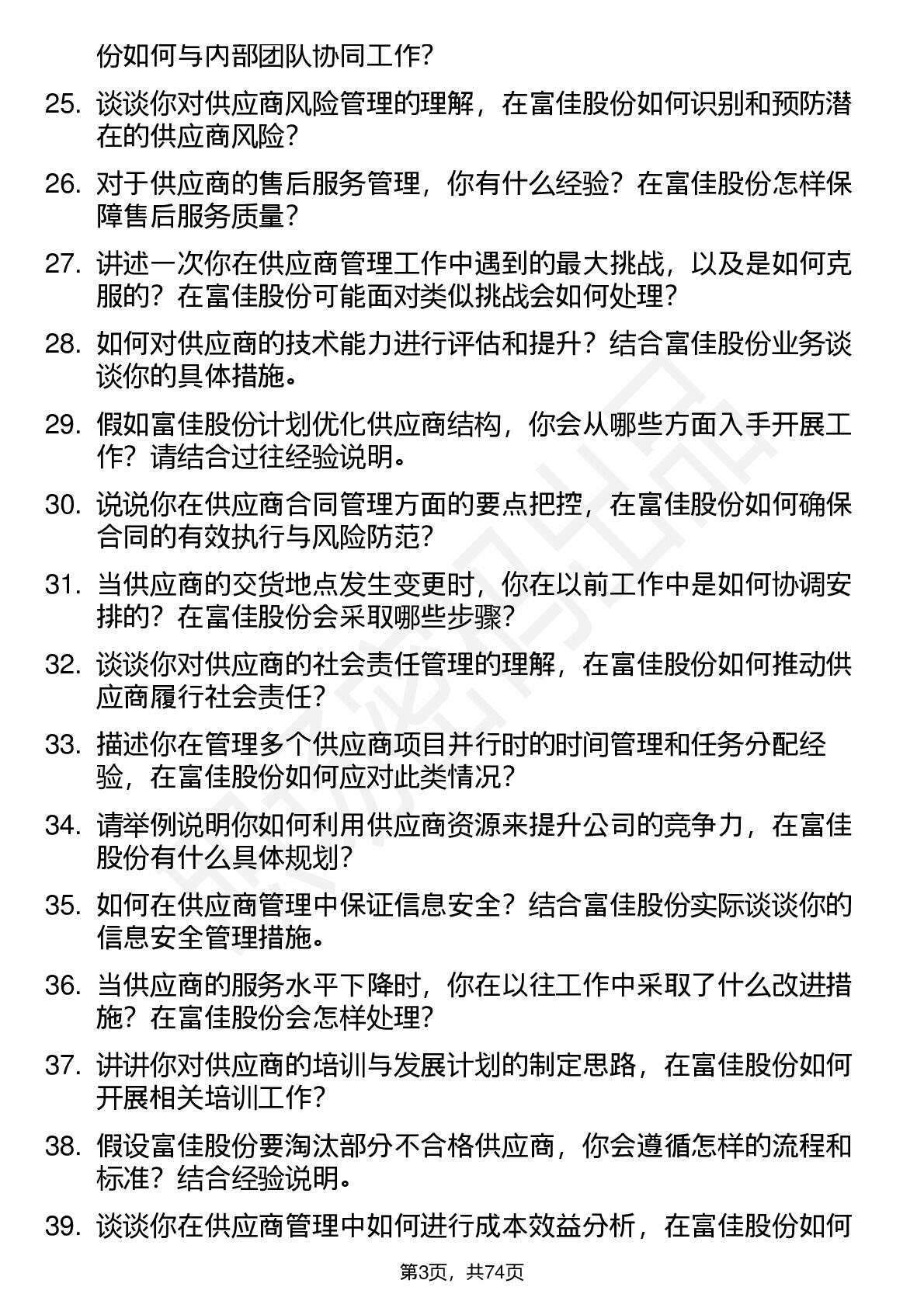 份如何与内部团队协同工作？

25. 谈谈你对供应商风险管理的理解，在富佳股份如何识别和预防潜在的供应商风险？

26. 对于供应商的售后服务管理，你有什么经验？在富佳股份怎样保障售后服务质量？

27. 讲述一次你在供应商管理工作中遇到的最大挑战，以及是如何克服的？在富佳股份可能面对类似挑战会如何处理？

28. 如何对供应商的技术能力进行评估和提升？结合富佳股份业务谈谈你的具体措施。

29. 假如富佳股份计划优化供应商结构，你会从哪些方面入手开展工作？请结合过往经验说明。

30. 说说你在供应商合同管理方面的要点把控，在富佳股份如何确保合同的有效执行与风险防范？

31. 当供应商的交货地点发生变更时，你在以前工作中是如何协调安排的？在富佳股份会采取哪些步骤？

32. 谈谈你对供应商的社会责任管理的理解，在富佳股份如何推动供应商履行社会责任？

33. 描述你在管理多个供应商项目并行时的时间管理和任务分配经验，在富佳股份如何应对此类情况？

34. 请举例说明你如何利用供应商资源来提升公司的竞争力，在富佳股份有什么具体规划？

35. 如何在供应商管理中保证信息安全？结合富佳股份实际谈谈你的信息安全管理措施。

36. 当供应商的服务水平下降时，你在以往工作中采取了什么改进措施？在富佳股份会怎样处理？

37. 讲讲你对供应商的培训与发展计划的制定思路，在富佳股份如何开展相关培训工作？

38. 假设富佳股份要淘汰部分不合格供应商，你会遵循怎样的流程和标准？结合经验说明。

39. 谈谈你在供应商管理中如何进行成本效益分析，在富佳股份如何

第3页，共74页